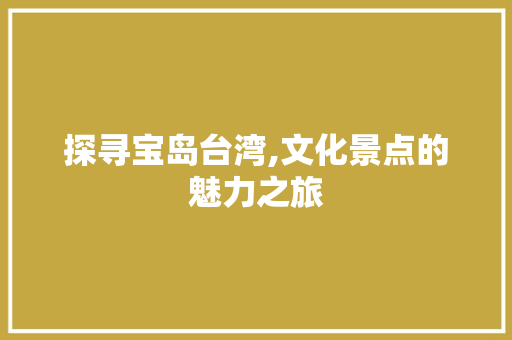 探寻宝岛台湾,文化景点的魅力之旅